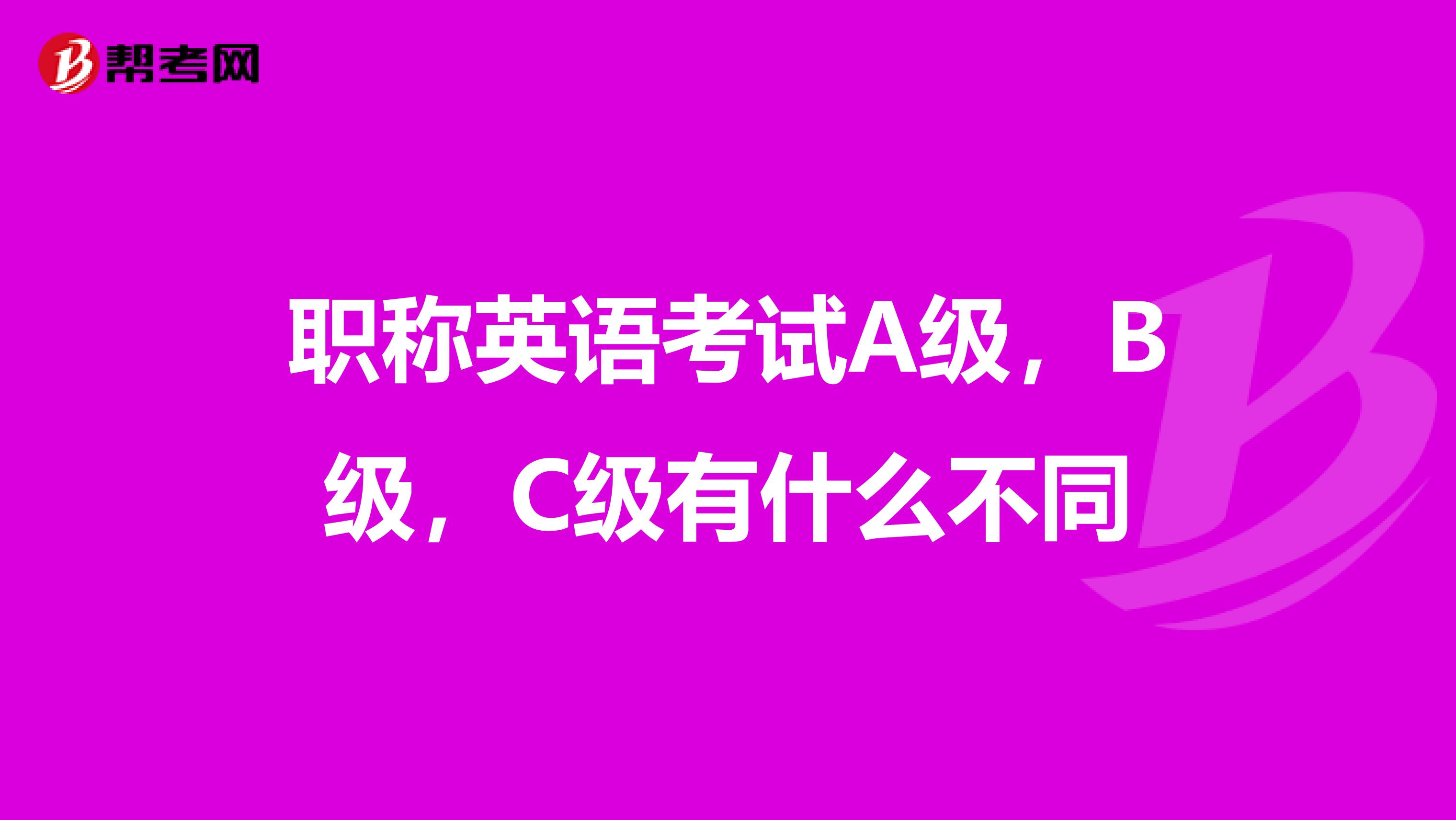 帮考网

职称英语考试A级，B级，C级有什么不同